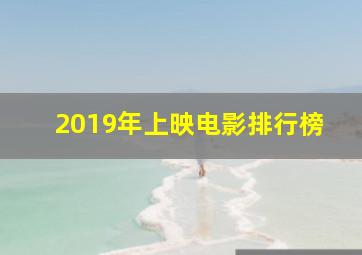 2019年上映电影排行榜